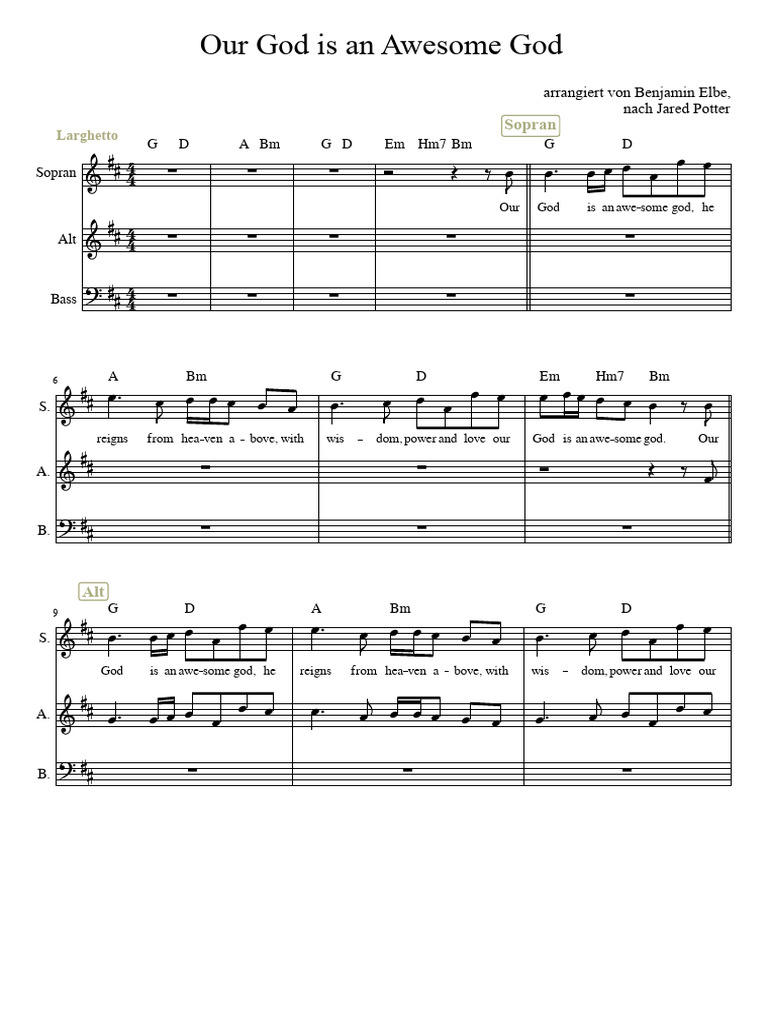 Our God is an Awesome God

arrangiert von Benjamin Elbe,
nach Jared Potter

Larghetto

Sopran

G D A Bm G D Em Hm7 Bm G D

Sopran

Our God is an awe-some god, he

Alt

Bass

6

A Bm G D Em Hm7 Bm

S.

reigns from hea-ven a - bove, with wis - dom, power and love our God is an awe-some god. Our

A.

B.

Alt

9

G D A Bm G D

S.

God is an awe-some god, he reigns from hea-ven a - bove, with wis - dom, power and love our

A.

B.